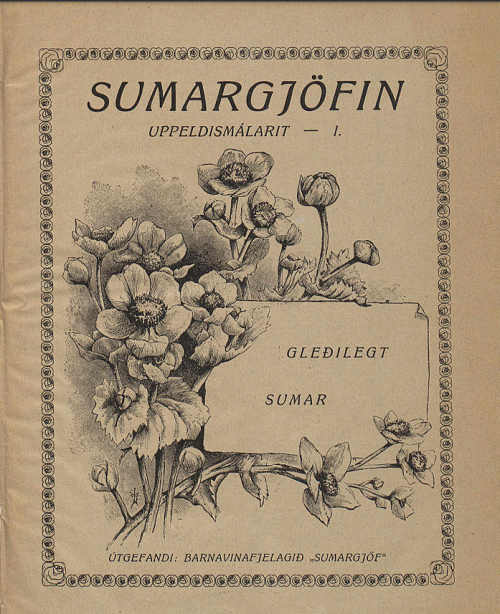 SUMARGJÖFIN

UPPELDISMÁLARIT — I.

GLEÐILEGT

SUMAR

ÚTGEFANDI: BARNAVINAFJELAGIÐ „SUMARGJÖF“